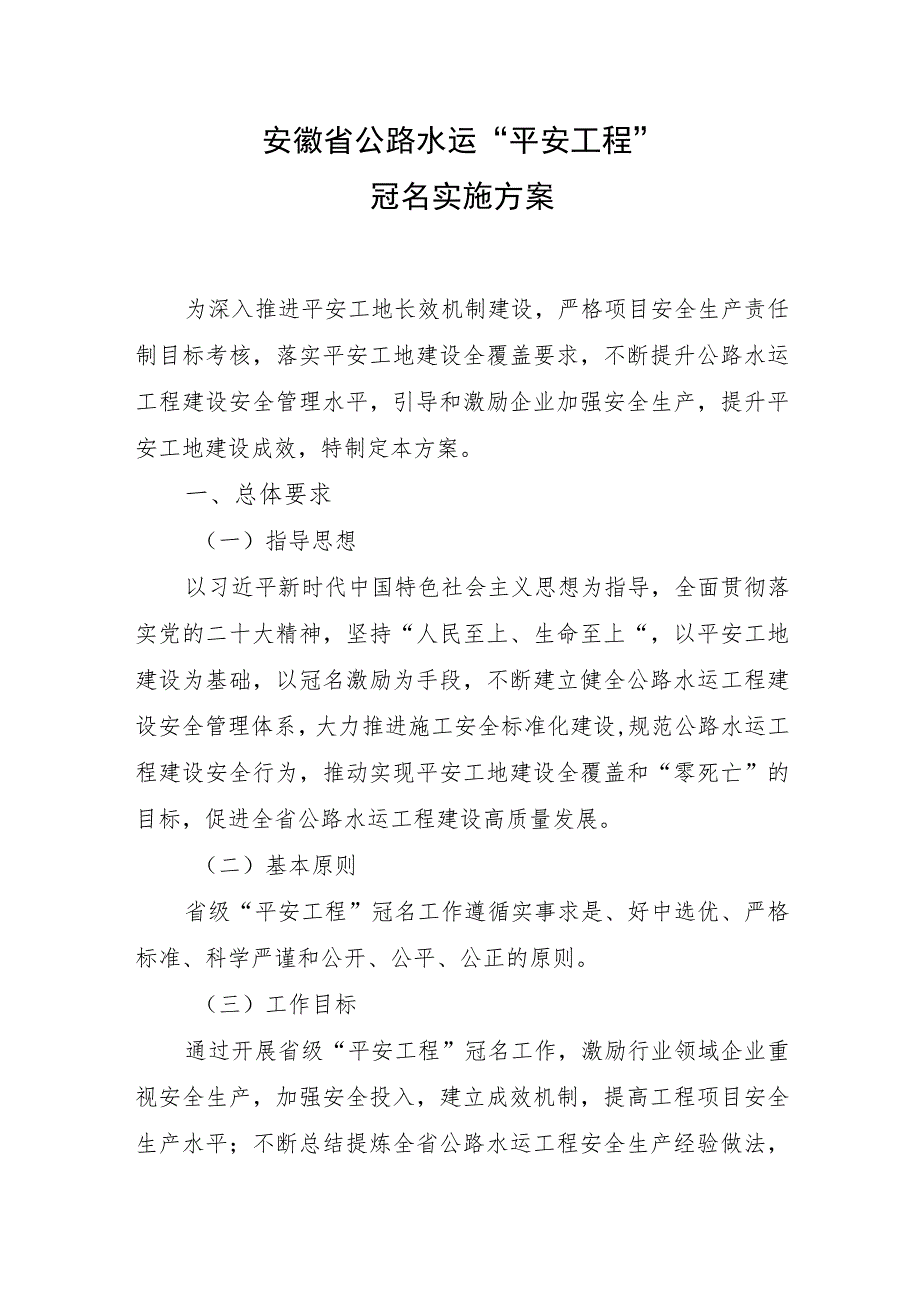 安徽省公路水运“平安工程”
冠名实施方案

为深入推进平安工地长效机制建设，严格项目安全生产责任制目标考核，落实平安工地建设全覆盖要求，不断提升公路水运工程建设安全管理水平，引导和激励企业加强安全生产，提升平安工地建设成效，特制定本方案。

一、总体要求

（一）指导思想

以习近平新时代中国特色社会主义思想为指导，全面贯彻落实党的二十大精神，坚持“人民至上、生命至上“，以平安工地建设为基础，以冠名激励为手段，不断建立健全公路水运工程建设安全管理体系，大力推进施工安全标准化建设,规范公路水运工程建设安全行为，推动实现平安工地建设全覆盖和“零死亡”的目标，促进全省公路水运工程建设高质量发展。

（二）基本原则

省级“平安工程”冠名工作遵循实事求是、好中选优、严格标准、科学严谨和公开、公平、公正的原则。

（三）工作目标

通过开展省级“平安工程”冠名工作，激励行业领域企业重视安全生产，加强安全投入，建立成效机制，提高工程项目安全生产水平；不断总结提炼全省公路水运工程安全生产经验做法，